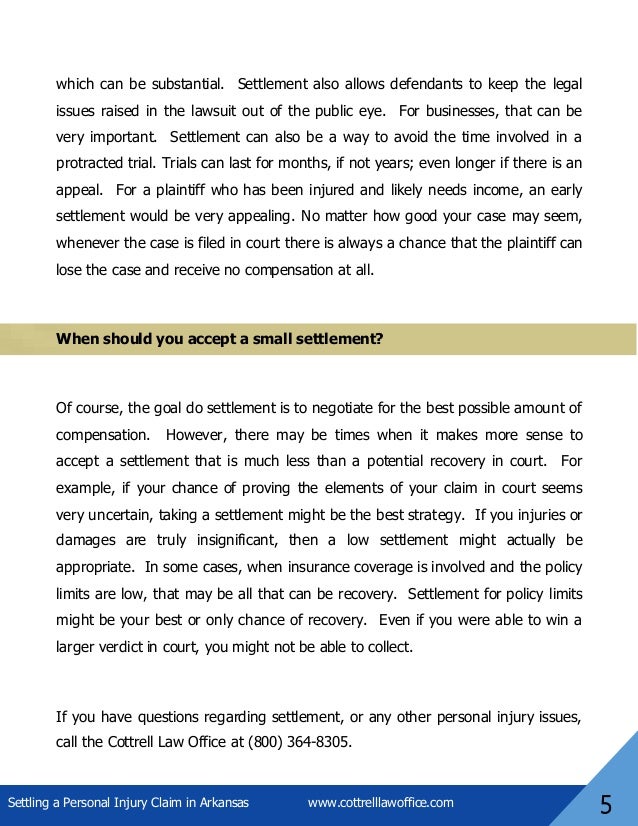 which can be substantial. Settlement also allows defendants to keep the legal issues raised in the lawsuit out of the public eye. For businesses, that can be very important. Settlement can also be a way to avoid the time involved in a protracted trial. Trials can last for months, if not years; even longer if there is an appeal. For a plaintiff who has been injured and likely needs income, an early settlement would be very appealing. No matter how good your case may seem, whenever the case is filed in court there is always a chance that the plaintiff can lose the case and receive no compensation at all.

When should you accept a small settlement?

Of course, the goal do settlement is to negotiate for the best possible amount of compensation. However, there may be times when it makes more sense to accept a settlement that is much less than a potential recovery in court. For example, if your chance of proving the elements of your claim in court seems very uncertain, taking a settlement might be the best strategy. If you injuries or damages are truly insignificant, then a low settlement might actually be appropriate. In some cases, when insurance coverage is involved and the policy limits are low, that may be all that can be recovery. Settlement for policy limits might be your best or only chance of recovery. Even if you were able to win a larger verdict in court, you might not be able to collect.

If you have questions regarding settlement, or any other personal injury issues, call the Cottrell Law Office at (800) 364-8305.

Settling a Personal Injury Claim in Arkansas www.cottrelllawoffice.com 5